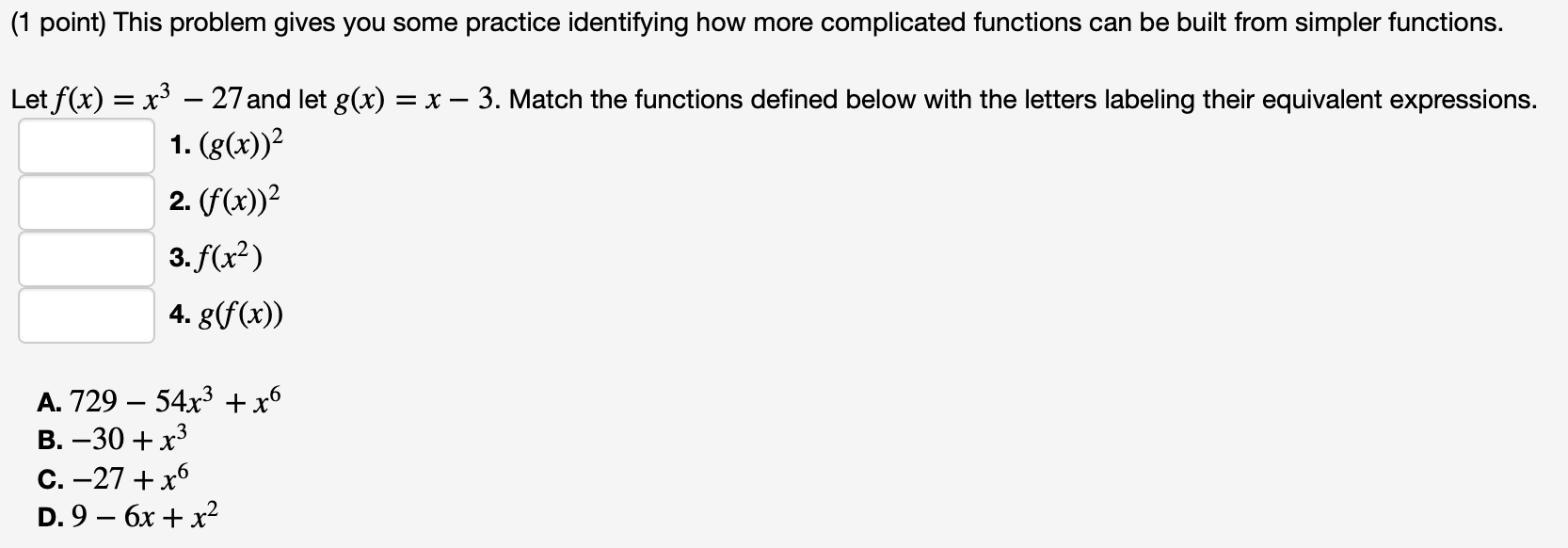 (1 point) This problem gives you some practice identifying how more complicated functions can be built from simpler functions.

Let $f(x) = x^3 - 27$ and let $g(x) = x - 3$. Match the functions defined below with the letters labeling their equivalent expressions.

1. $(g(x))^2$
2. $(f(x))^2$
3. $f(x^2)$
4. $g(f(x))$

A. $729 - 54x^3 + x^6$
B. $-30 + x^3$
C. $-27 + x^6$
D. $9 - 6x + x^2$